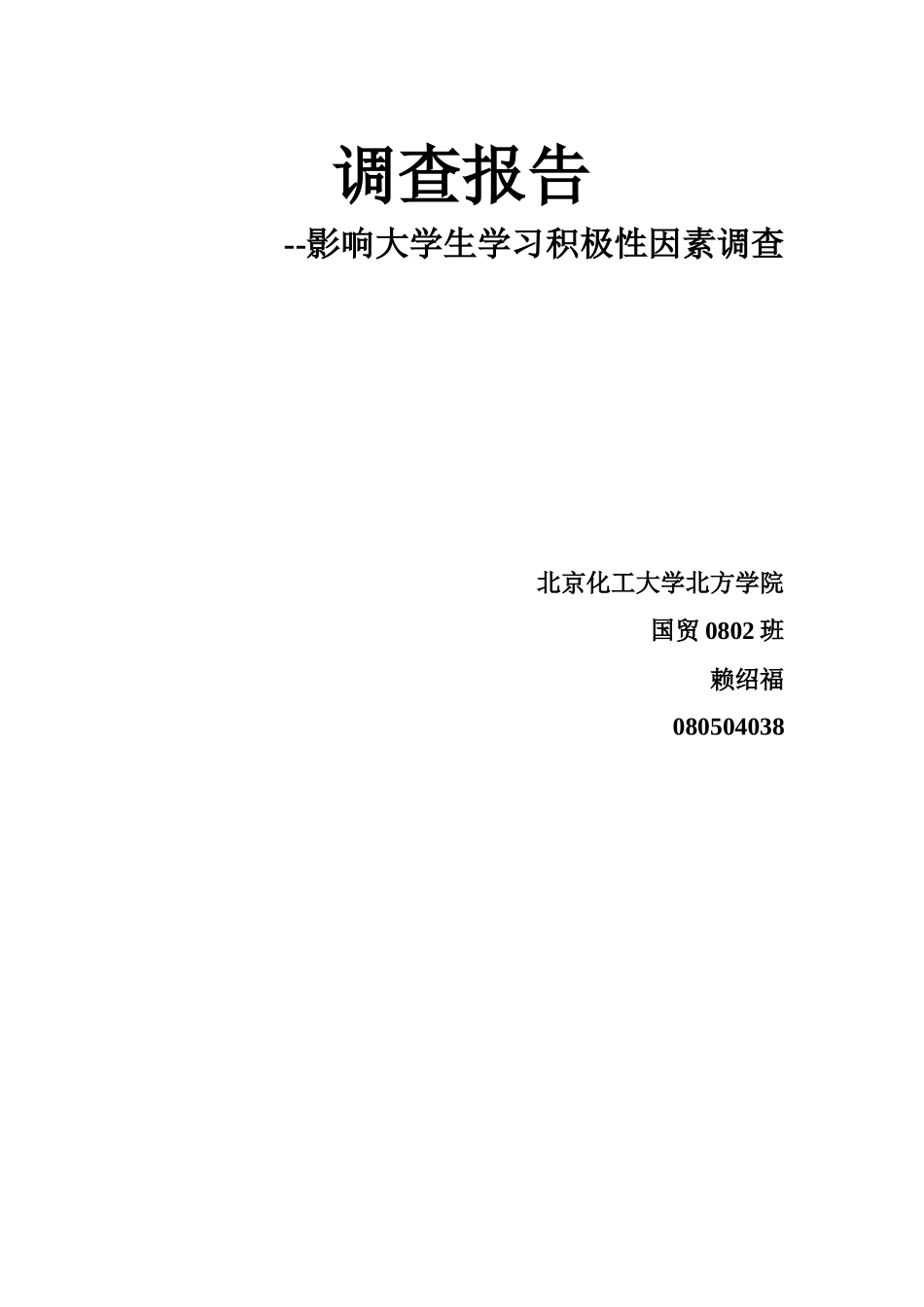 调查报告

--影响大学生学习积极性因素调查

北京化工大学北方学院

国贸 0802 班

赖绍福

080504038